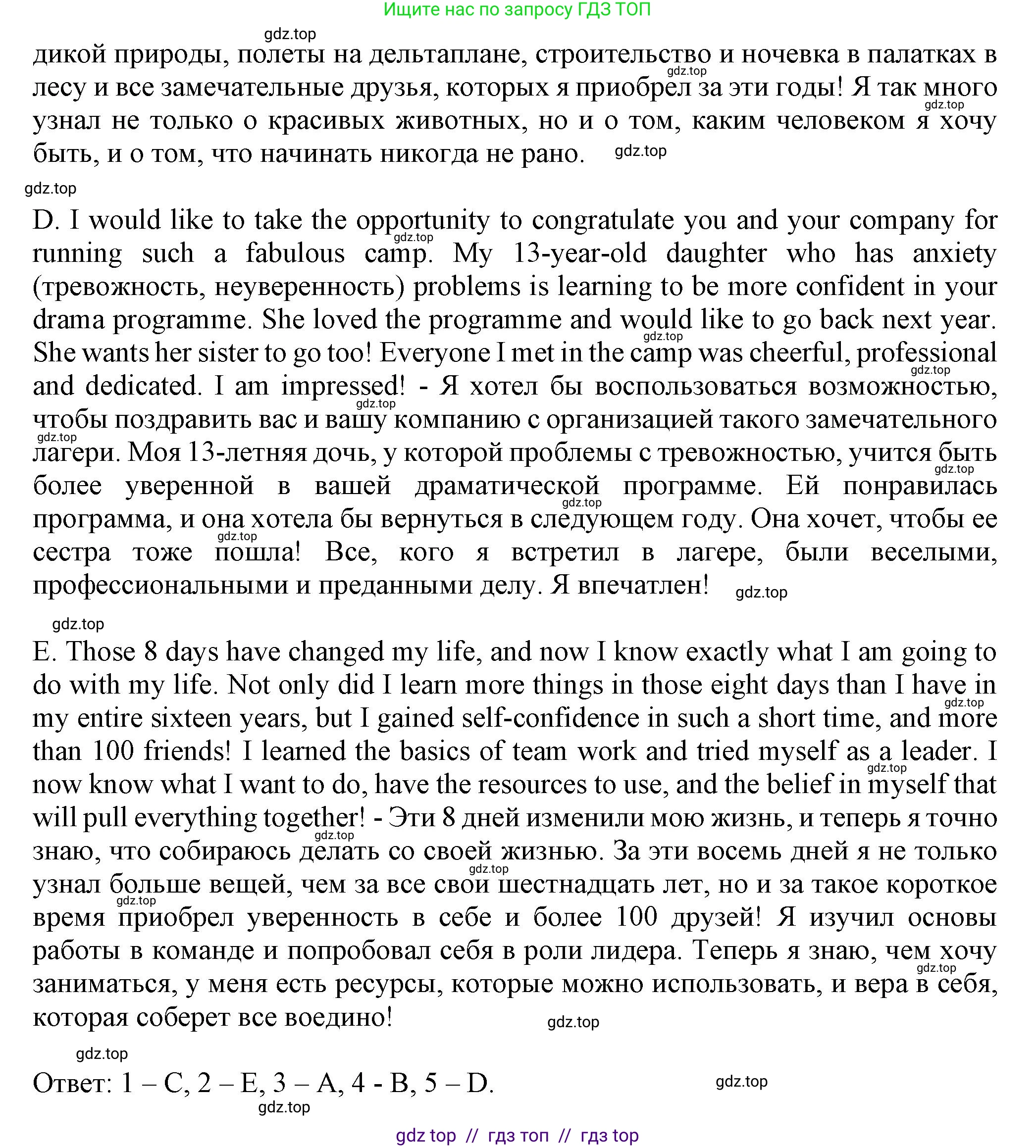 Ищите нас по запросу ГДЗ ТОП

gdz.top

дикой природы, полеты на дельтаплане, строительство и ночевка в палатках в лесу и все замечательные друзья, которых я приобрел за эти годы! Я так много узнал не только о красивых животных, но и о том, каким человеком я хочу быть, и о том, что начинать никогда не рано.

gdz.top

D. I would like to take the opportunity to congratulate you and your company for running such a fabulous camp. My 13-year-old daughter who has anxiety (тревожность, неуверенность) problems is learning to be more confident in your drama programme. She loved the programme and would like to go back next year. She wants her sister to go too! Everyone I met in the camp was cheerful, professional and dedicated. I am impressed! - Я хотел бы воспользоваться возможностью, чтобы поздравить вас и вашу компанию с организацией такого замечательного лагери. Моя 13-летняя дочь, у которой проблемы с тревожностью, учится быть более уверенной в вашей драматической программе. Ей понравилась программа, и она хотела бы вернуться в следующем году. Она хочет, чтобы ее сестра тоже пошла! Все, кого я встретил в лагере, были веселыми, профессиональными и преданными делу. Я впечатлен!

gdz.top

E. Those 8 days have changed my life, and now I know exactly what I am going to do with my life. Not only did I learn more things in those eight days than I have in my entire sixteen years, but I gained self-confidence in such a short time, and more than 100 friends! I learned the basics of team work and tried myself as a leader. I now know what I want to do, have the resources to use, and the belief in myself that will pull everything together! - Эти 8 дней изменили мою жизнь, и теперь я точно знаю, что собираюсь делать со своей жизнью. За эти восемь дней я не только узнал больше вещей, чем за все свои шестнадцать лет, но и за такое короткое время приобрел уверенность в себе и более 100 друзей! Я изучил основы работы в команде и попробовал себя в роли лидера. Теперь я знаю, чем хочу заниматься, у меня есть ресурсы, которые можно использовать, и вера в себя, которая соберет все воедино!

gdz.top

Ответ: 1 – C, 2 – E, 3 – A, 4 - B, 5 – D.

gdz.top

gdz top // гдз топ // гдз top